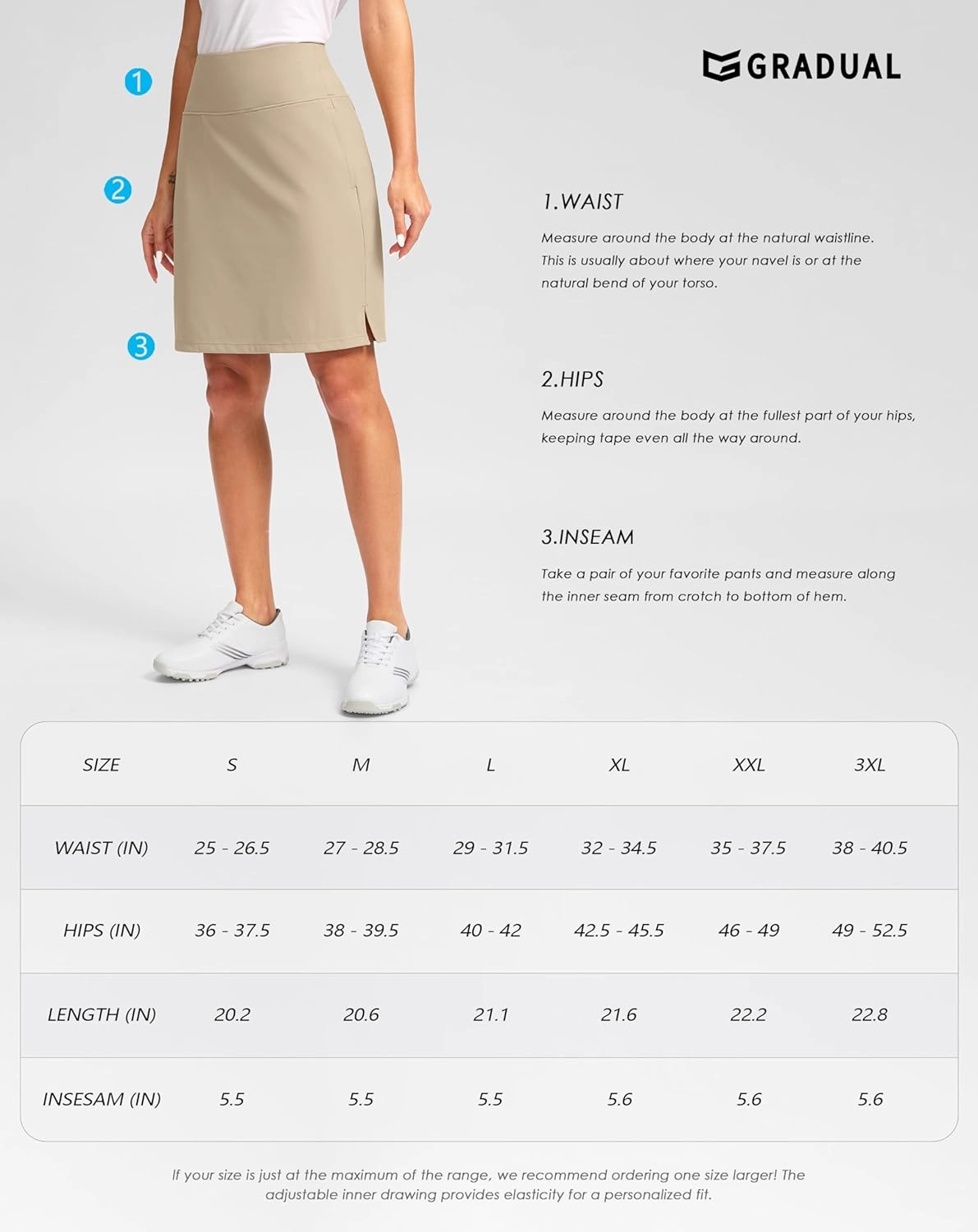 1
2
3

GRADUAL

1.WAIST

Measure around the body at the natural waistline. This is usually about where your navel is or at the natural bend of your torso.

2.HIPS

Measure around the body at the fullest part of your hips, keeping tape even all the way around.

3.INSEAM

Take a pair of your favorite pants and measure along the inner seam from crotch to bottom of hem.

| SIZE | S | M | L | XL | XXL | 3XL |
|---|---|---|---|---|---|---|
| WAIST (IN) | 25 - 26.5 | 27 - 28.5 | 29 - 31.5 | 32 - 34.5 | 35 - 37.5 | 38 - 40.5 |
| HIPS (IN) | 36 - 37.5 | 38 - 39.5 | 40 - 42 | 42.5 - 45.5 | 46 - 49 | 49 - 52.5 |
| LENGTH (IN) | 20.2 | 20.6 | 21.1 | 21.6 | 22.2 | 22.8 |
| INSESAM (IN) | 5.5 | 5.5 | 5.5 | 5.6 | 5.6 | 5.6 |

If your size is just at the maximum of the range, we recommend ordering one size larger! The adjustable inner drawing provides elasticity for a personalized fit.